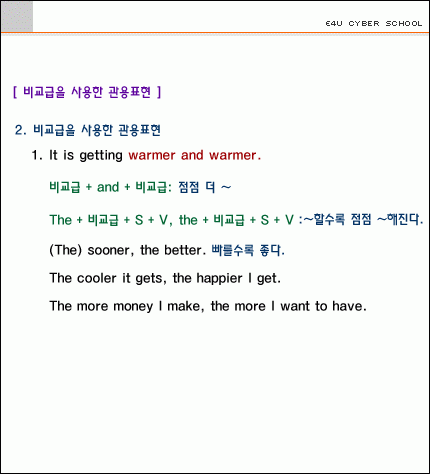 E4U CYBER SCHOOL

[ 비교급을 사용한 관용표현 ]

2. 비교급을 사용한 관용표현

1. It is getting warmer and warmer.

비교급 + and + 비교급: 점점 더 ~

The + 비교급 + S + V, the + 비교급 + S + V :~할수록 점점 ~해진다.

(The) sooner, the better. 빠를수록 좋다.

The cooler it gets, the happier I get.

The more money I make, the more I want to have.